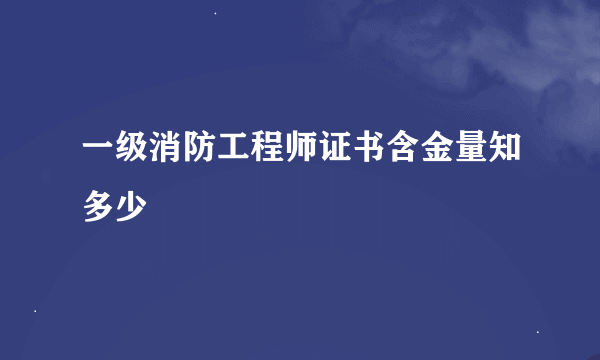 一级消防工程师证书含金量知多少